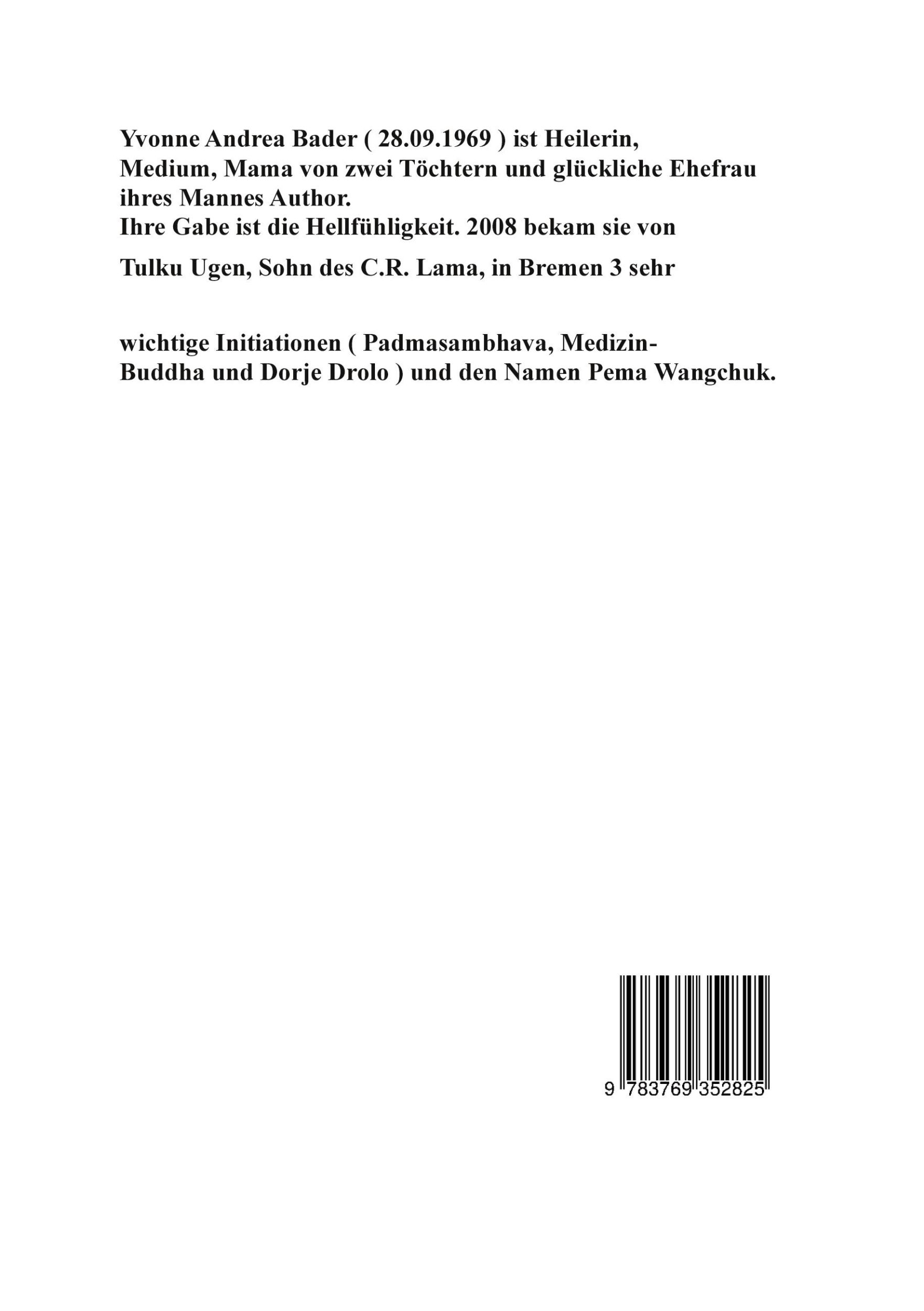 Yvonne Andrea Bader ( 28.09.1969 ) ist Heilerin, Medium, Mama von zwei Töchtern und glückliche Ehefrau ihres Mannes Author.
Ihre Gabe ist die Hellfühligkeit. 2008 bekam sie von

Tulku Ugen, Sohn des C.R. Lama, in Bremen 3 sehr

wichtige Initiationen ( Padmasambhava, Medizin-Buddha und Dorje Drolo ) und den Namen Pema Wangchuk.

9 783769 352825